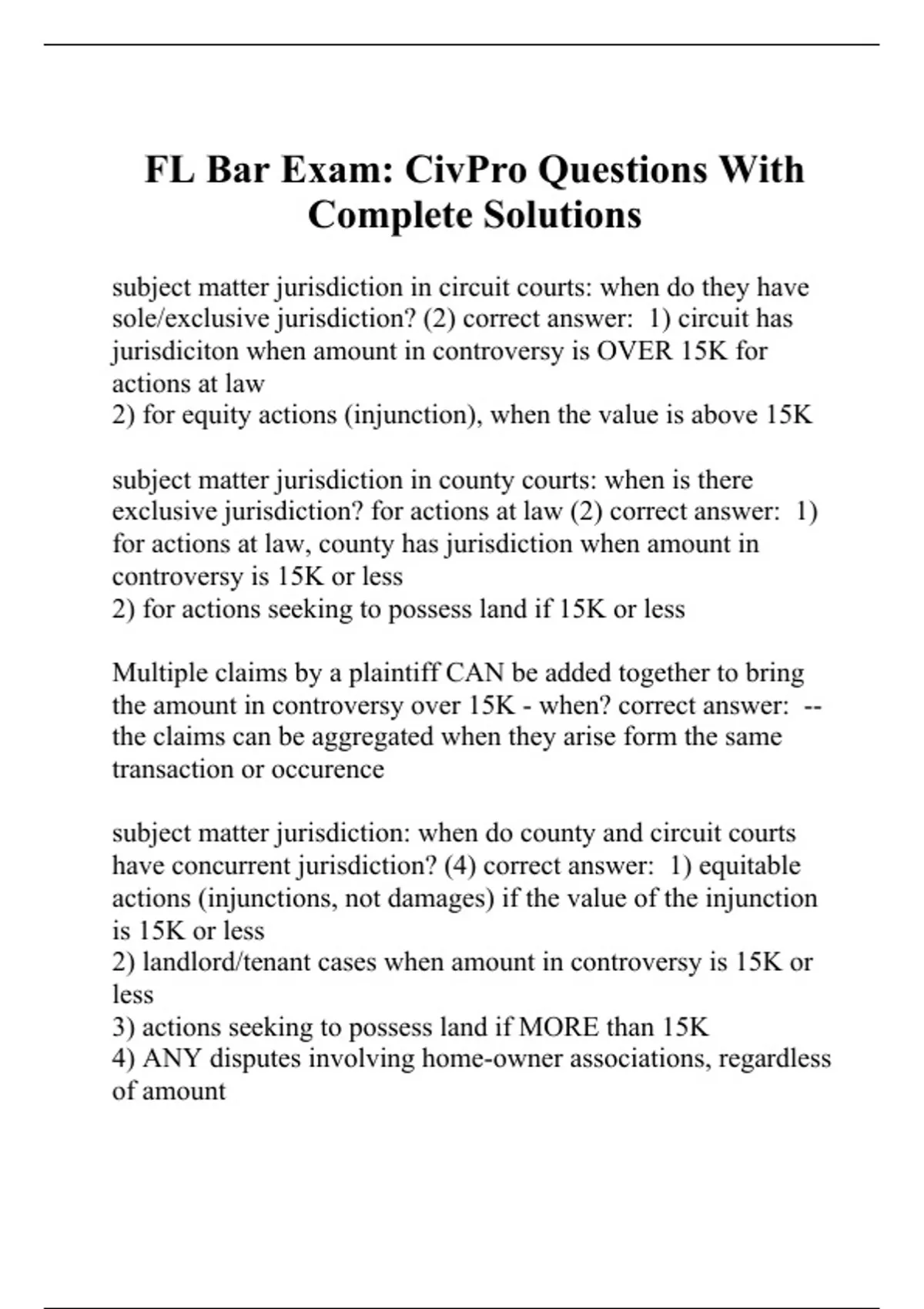 FL Bar Exam: CivPro Questions With Complete Solutions

subject matter jurisdiction in circuit courts: when do they have sole/exclusive jurisdiction? (2) correct answer:  1) circuit has jurisdiciton when amount in controversy is OVER 15K for actions at law
2) for equity actions (injunction), when the value is above 15K

subject matter jurisdiction in county courts: when is there exclusive jurisdiction? for actions at law (2) correct answer:  1) for actions at law, county has jurisdiction when amount in controversy is 15K or less
2) for actions seeking to possess land if 15K or less

Multiple claims by a plaintiff CAN be added together to bring the amount in controversy over 15K - when? correct answer:  -- the claims can be aggregated when they arise form the same transaction or occurence

subject matter jurisdiction: when do county and circuit courts have concurrent jurisdiction? (4) correct answer:  1) equitable actions (injunctions, not damages) if the value of the injunction is 15K or less
2) landlord/tenant cases when amount in controversy is 15K or less
3) actions seeking to possess land if MORE than 15K
4) ANY disputes involving home-owner associations, regardless of amount